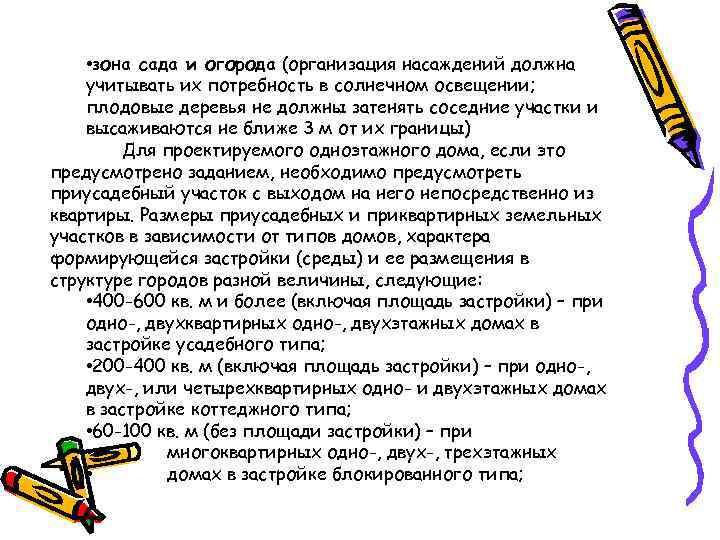 •зона сада и огорода (организация насаждений должна учитывать их потребность в солнечном освещении; плодовые деревья не должны затенять соседние участки и высаживаются не ближе 3 м от их границы)

Для проектируемого одноэтажного дома, если это предусмотрено заданием, необходимо предусмотреть приусадебный участок с выходом на него непосредственно из квартиры. Размеры приусадебных и приквартирных земельных участков в зависимости от типов домов, характера формирующейся застройки (среды) и ее размещения в структуре городов разной величины, следующие:

•400-600 кв. м и более (включая площадь застройки) – при одно-, двухквартирных одно-, двухэтажных домах в застройке усадебного типа;

•200-400 кв. м (включая площадь застройки) – при одно-, двух-, или четырехквартирных одно- и двухэтажных домах в застройке коттеджного типа;

•60-100 кв. м (без площади застройки) – при многоквартирных одно-, двух-, трехэтажных домах в застройке блокированного типа;